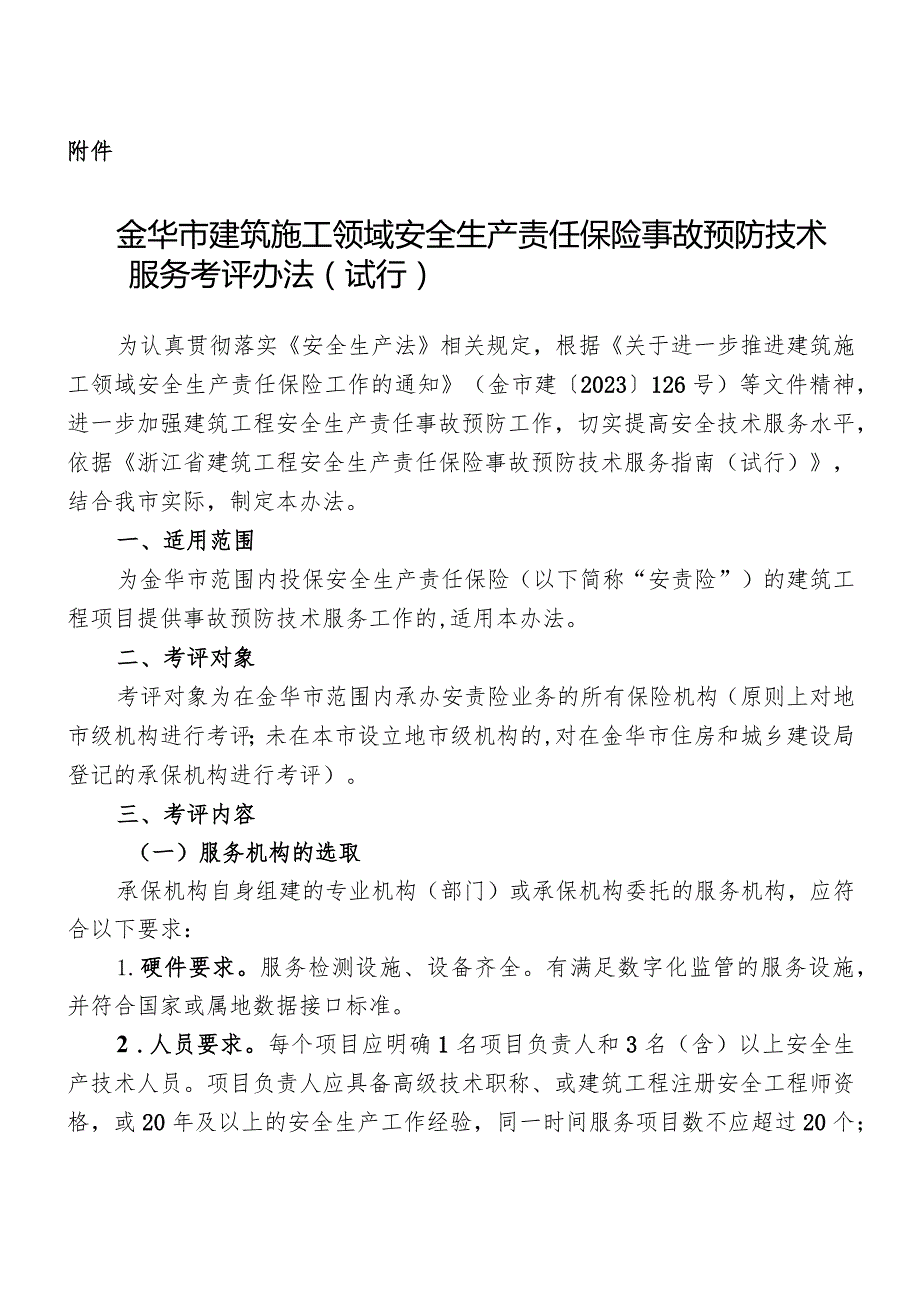 附件

金华市建筑施工领域安全生产责任保险事故预防技术服务考评办法（试行）

为认真贯彻落实《安全生产法》相关规定，根据《关于进一步推进建筑施工领域安全生产责任保险工作的通知》（金市建〔2023〕126号）等文件精神，进一步加强建筑工程安全生产责任事故预防工作，切实提高安全技术服务水平，依据《浙江省建筑工程安全生产责任保险事故预防技术服务指南（试行）》，结合我市实际，制定本办法。

一、适用范围

为金华市范围内投保安全生产责任保险（以下简称“安责险”）的建筑工程项目提供事故预防技术服务工作的,适用本办法。

二、考评对象

考评对象为在金华市范围内承办安责险业务的所有保险机构（原则上对地市级机构进行考评；未在本市设立地市级机构的,对在金华市住房和城乡建设局登记的承保机构进行考评）。

三、考评内容

（一）服务机构的选取

承保机构自身组建的专业机构（部门）或承保机构委托的服务机构，应符合以下要求：

1.硬件要求。服务检测设施、设备齐全。有满足数字化监管的服务设施，并符合国家或属地数据接口标准。

2.人员要求。每个项目应明确1名项目负责人和3名（含）以上安全生产技术人员。项目负责人应具备高级技术职称、或建筑工程注册安全工程师资格，或20年及以上的安全生产工作经验，同一时间服务项目数不应超过20个；